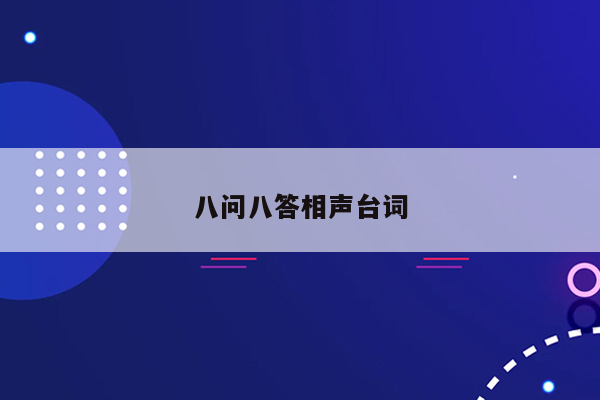 八问八答相声台词